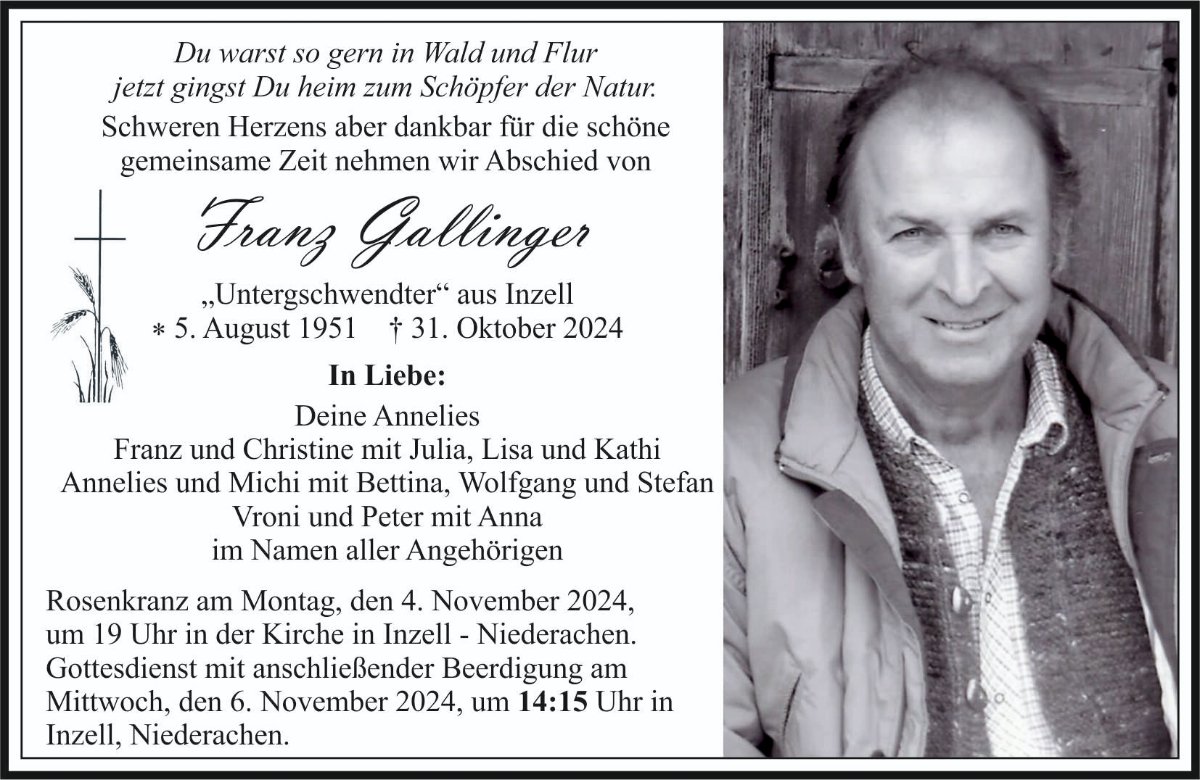 Du warst so gern in Wald und Flur
jetzt gingst Du heim zum Schöpfer der Natur.
Schweren Herzens aber dankbar für die schöne gemeinsame Zeit nehmen wir Abschied von

Franz Gallinger

„Untergschwendter“ aus Inzell
∗ 5. August 1951 † 31. Oktober 2024

In Liebe:
Deine Annelies
Franz und Christine mit Julia, Lisa und Kathi
Annelies und Michi mit Bettina, Wolfgang und Stefan
Vroni und Peter mit Anna
im Namen aller Angehörigen

Rosenkranz am Montag, den 4. November 2024, um 19 Uhr in der Kirche in Inzell - Niederachen. Gottesdienst mit anschließender Beerdigung am Mittwoch, den 6. November 2024, um 14:15 Uhr in Inzell, Niederachen.